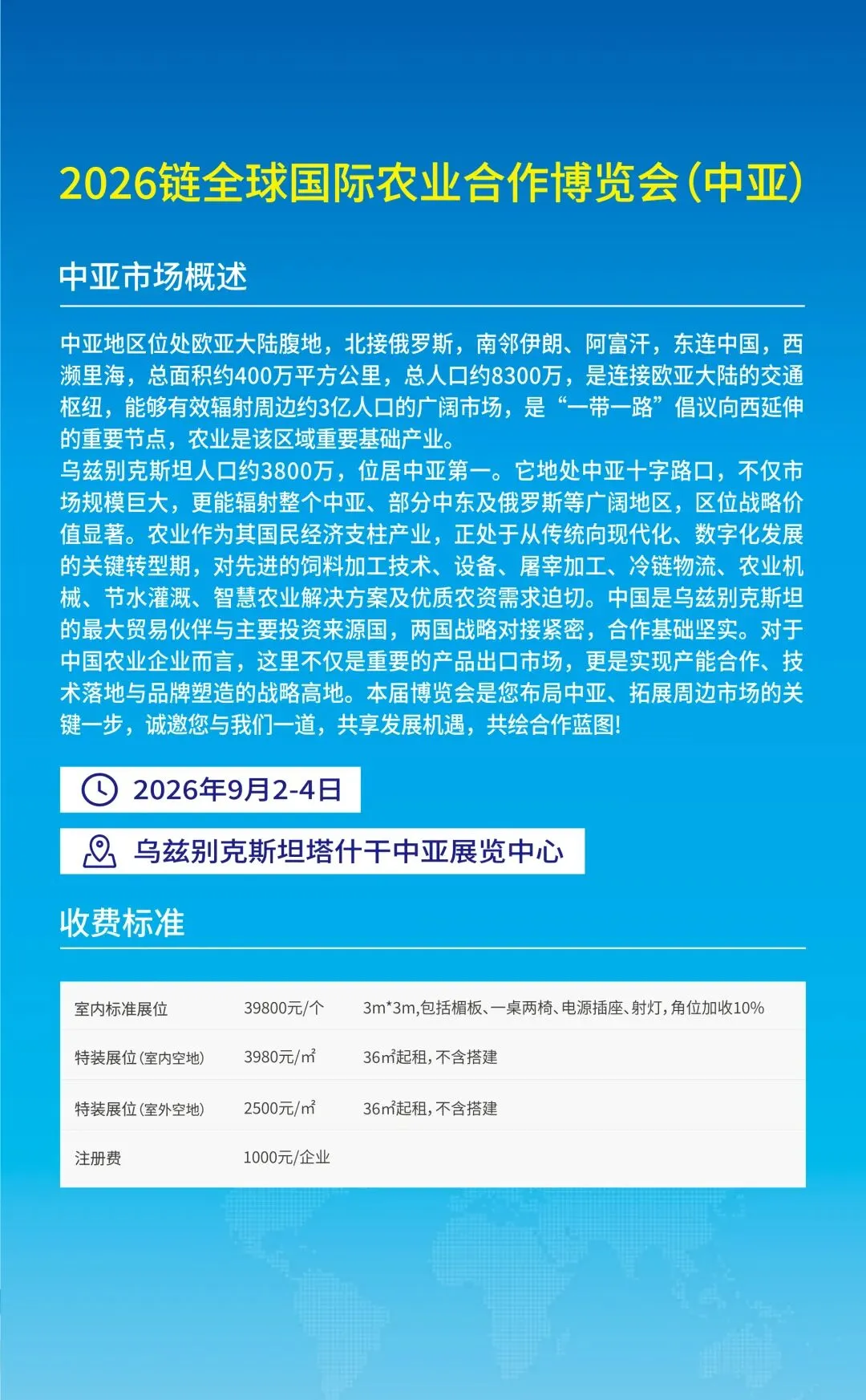 2026链全球国际农业合作博览会（中亚）

中亚市场概述

中亚地区位处欧亚大陆腹地，北接俄罗斯，南邻伊朗、阿富汗，东连中国，西濒里海，总面积约400万平方公里，总人口约8300万，是连接欧亚大陆的交通枢纽，能够有效辐射周边约3亿人口的广阔市场，是“一带一路”倡议向西延伸的重要节点，农业是该区域重要基础产业。
乌兹别克斯坦人口约3800万，位居中亚第一。它地处中亚十字路口，不仅市场规模巨大，更能辐射整个中亚、部分中东及俄罗斯等广阔地区，区位战略价值显著。农业作为其国民经济支柱产业，正处于从传统向现代化、数字化发展的关键转型期，对先进的饲料加工技术、设备、屠宰加工、冷链物流、农业机械、节水灌溉、智慧农业解决方案及优质农资需求迫切。中国是乌兹别克斯坦的最大贸易伙伴与主要投资来源国，两国战略对接紧密，合作基础坚实。对于中国农业企业而言，这里不仅是重要的产品出口市场，更是实现产能合作、技术落地与品牌塑造的战略高地。本届博览会是您布局中亚、拓展周边市场的关键一步，诚邀您与我们一道，共享发展机遇，共绘合作蓝图!

2026年9月2-4日

乌兹别克斯坦塔什干中亚展览中心

收费标准

| 室内标准展位 | 39800元/个 | 3m*3m,包括楣板、一桌两椅、电源插座、射灯,角位加收10% |
|---|---|---|
| 特装展位（室内空地） | 3980元/㎡ | 36㎡起租,不含搭建 |
| 特装展位（室外空地） | 2500元/㎡ | 36㎡起租,不含搭建 |
| 注册费 | 1000元/企业 | |